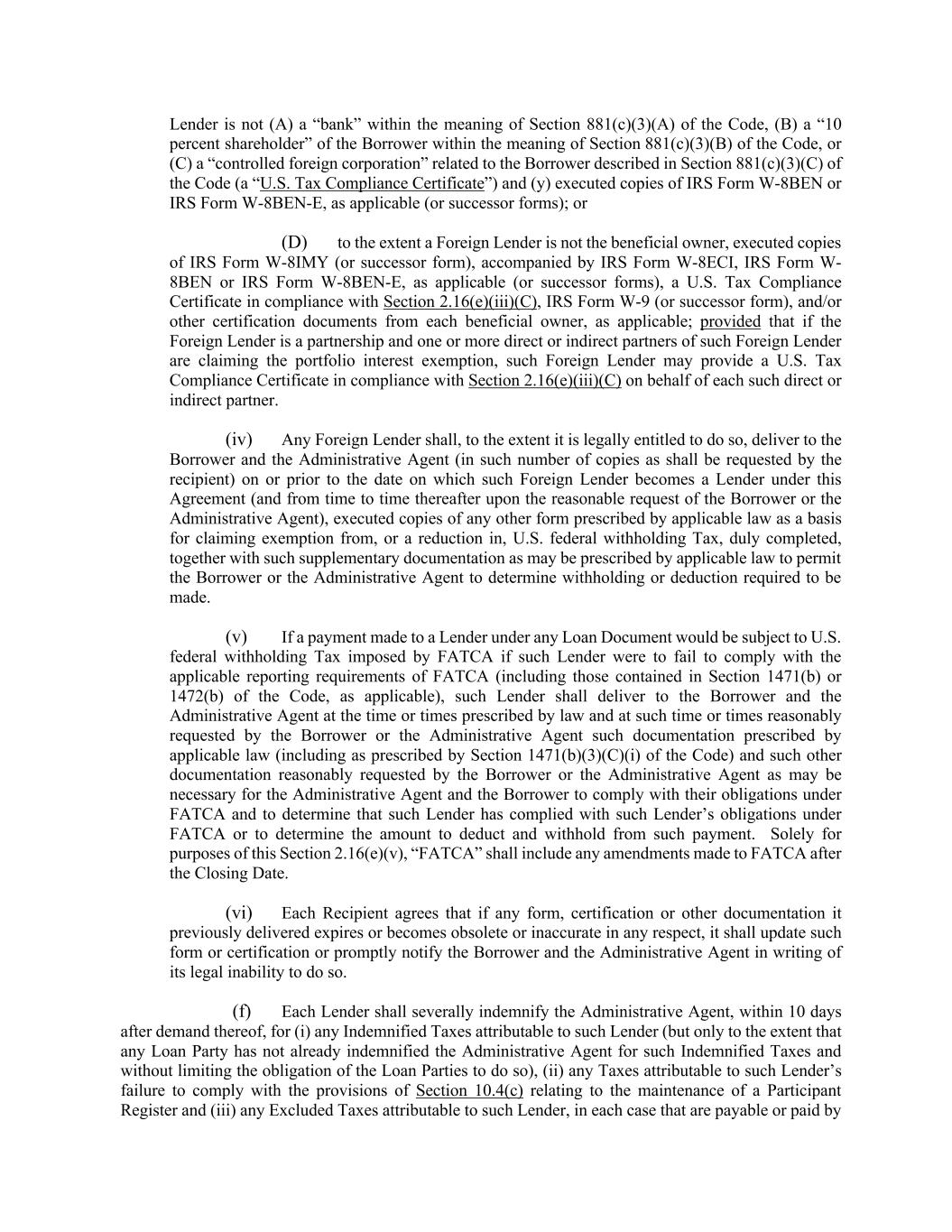 Lender is not (A) a “bank” within the meaning of Section 881(c)(3)(A) of the Code, (B) a “10 percent shareholder” of the Borrower within the meaning of Section 881(c)(3)(B) of the Code, or (C) a “controlled foreign corporation” related to the Borrower described in Section 881(c)(3)(C) of the Code (a “U.S. Tax Compliance Certificate”) and (y) executed copies of IRS Form W-8BEN or IRS Form W-8BEN-E, as applicable (or successor forms); or

(D) to the extent a Foreign Lender is not the beneficial owner, executed copies of IRS Form W-8IMY (or successor form), accompanied by IRS Form W-8ECI, IRS Form W-8BEN or IRS Form W-8BEN-E, as applicable (or successor forms), a U.S. Tax Compliance Certificate in compliance with Section 2.16(e)(iii)(C), IRS Form W-9 (or successor form), and/or other certification documents from each beneficial owner, as applicable; provided that if the Foreign Lender is a partnership and one or more direct or indirect partners of such Foreign Lender are claiming the portfolio interest exemption, such Foreign Lender may provide a U.S. Tax Compliance Certificate in compliance with Section 2.16(e)(iii)(C) on behalf of each such direct or indirect partner.

(iv) Any Foreign Lender shall, to the extent it is legally entitled to do so, deliver to the Borrower and the Administrative Agent (in such number of copies as shall be requested by the recipient) on or prior to the date on which such Foreign Lender becomes a Lender under this Agreement (and from time to time thereafter upon the reasonable request of the Borrower or the Administrative Agent), executed copies of any other form prescribed by applicable law as a basis for claiming exemption from, or a reduction in, U.S. federal withholding Tax, duly completed, together with such supplementary documentation as may be prescribed by applicable law to permit the Borrower or the Administrative Agent to determine withholding or deduction required to be made.

(v) If a payment made to a Lender under any Loan Document would be subject to U.S. federal withholding Tax imposed by FATCA if such Lender were to fail to comply with the applicable reporting requirements of FATCA (including those contained in Section 1471(b) or 1472(b) of the Code, as applicable), such Lender shall deliver to the Borrower and the Administrative Agent at the time or times prescribed by law and at such time or times reasonably requested by the Borrower or the Administrative Agent such documentation prescribed by applicable law (including as prescribed by Section 1471(b)(3)(C)(i) of the Code) and such other documentation reasonably requested by the Borrower or the Administrative Agent as may be necessary for the Administrative Agent and the Borrower to comply with their obligations under FATCA and to determine that such Lender has complied with such Lender’s obligations under FATCA or to determine the amount to deduct and withhold from such payment. Solely for purposes of this Section 2.16(e)(v), “FATCA” shall include any amendments made to FATCA after the Closing Date.

(vi) Each Recipient agrees that if any form, certification or other documentation it previously delivered expires or becomes obsolete or inaccurate in any respect, it shall update such form or certification or promptly notify the Borrower and the Administrative Agent in writing of its legal inability to do so.

(f) Each Lender shall severally indemnify the Administrative Agent, within 10 days after demand thereof, for (i) any Indemnified Taxes attributable to such Lender (but only to the extent that any Loan Party has not already indemnified the Administrative Agent for such Indemnified Taxes and without limiting the obligation of the Loan Parties to do so), (ii) any Taxes attributable to such Lender’s failure to comply with the provisions of Section 10.4(c) relating to the maintenance of a Participant Register and (iii) any Excluded Taxes attributable to such Lender, in each case that are payable or paid by